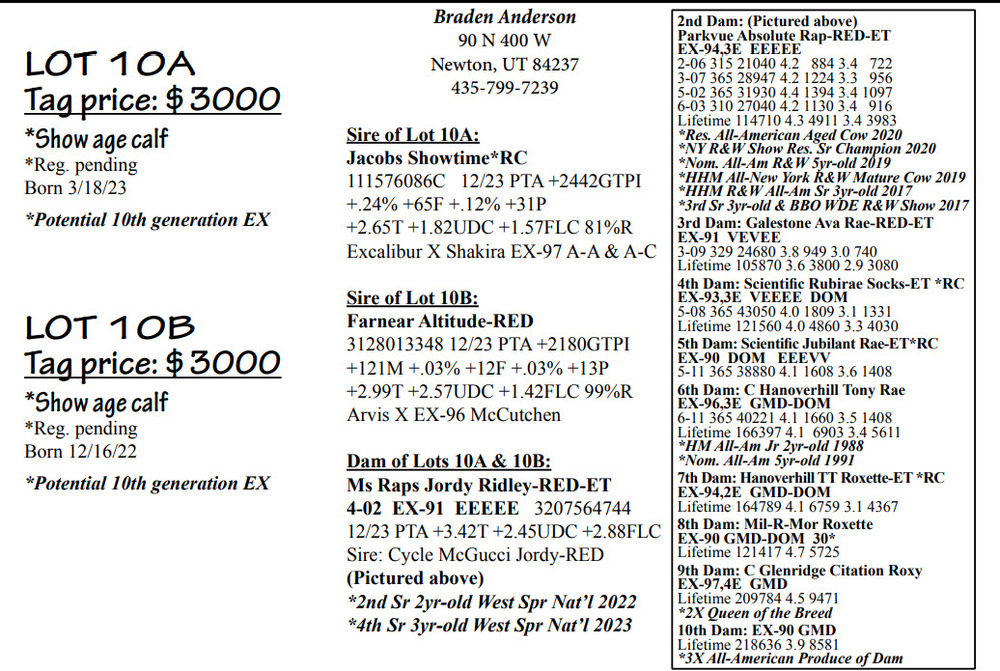 LOT 10A
Tag price: $3000
*Show age calf
*Reg. pending
Born 3/18/23
*Potential 10th generation EX

LOT 10B
Tag price: $3000
*Show age calf
*Reg. pending
Born 12/16/22
*Potential 10th generation EX

Braden Anderson
90 N 400 W
Newton, UT 84237
435-799-7239

Sire of Lot 10A:
Jacobs Showtime*RC
111576086C 12/23 PTA +2442GTPI +.24% +65F +.12% +31P +2.65T +1.82UDC +1.57FLC 81%R
Excalibur X Shakira EX-97 A-A & A-C

Sire of Lot 10B:
Farnear Altitude-RED
3128013348 12/23 PTA +2180GTPI +121M +.03% +12F +.03% +13P +2.99T +2.57UDC +1.42FLC 99%R
Arvis X EX-96 McCutchen

Dam of Lots 10A & 10B:
Ms Raps Jordy Ridley-RED-ET
4-02 EX-91 EEEEE 3207564744
12/23 PTA +3.42T +2.45UDC +2.88FLC
Sire: Cycle McGucci Jordy-RED
(Pictured above)
*2nd Sr 2yr-old West Spr Nat'l 2022
*4th Sr 3yr-old West Spr Nat'l 2023

2nd Dam: (Pictured above)
Parkvue Absolute Rap-RED-ET
EX-94,3E EEEEE
2-06 315 21040 4.2 884 3.4 722
3-07 365 28947 4.2 1224 3.3 956
5-02 365 31930 4.4 1394 3.4 1097
6-03 310 27040 4.2 1130 3.4 916
Lifetime 114710 4.3 4911 3.4 3983
*Res. All-American Aged Cow 2020
*NY R&W Show Res. Sr Champion 2020
*Nom. All-Am R&W 5yr-old 2019
*HHM All-New York R&W Mature Cow 2019
*HHM R&W All-Am Sr 3yr-old 2017
*3rd Sr 3yr-old & BBO WDE R&W Show 2017
3rd Dam: Galestone Ava Rae-RED-ET
EX-91 VEVEE
3-09 329 24680 3.8 949 3.0 740
Lifetime 105870 3.6 3800 2.9 3080
4th Dam: Scientific Rubirae Socks-ET *RC
EX-93,3E VEEEE DOM
5-08 365 43050 4.0 1809 3.1 1331
Lifetime 121560 4.0 4860 3.3 4030
5th Dam: Scientific Jubilant Rae-ET*RC
EX-90 DOM EEEVV
5-11 365 38880 4.1 1608 3.6 1408
6th Dam: C Hanoverhill Tony Rae
EX-96,3E GMD-DOM
6-11 365 40221 4.1 1660 3.5 1408
Lifetime 166397 4.1 6903 3.4 5611
*HM All-Am Jr 2yr-old 1988
*Nom. All-Am 5yr-old 1991
7th Dam: Hanoverhill TT Roxette-ET *RC
EX-94,2E GMD-DOM
Lifetime 164789 4.1 6759 3.1 4367
8th Dam: Mil-R-Mor Roxette
EX-90 GMD-DOM 30*
Lifetime 121417 4.7 5725
9th Dam: C Glenridge Citation Roxy
EX-97,4E GMD
Lifetime 209784 4.5 9471
*2X Queen of the Breed
10th Dam: EX-90 GMD
Lifetime 218636 3.9 8581
*3X All-American Produce of Dam